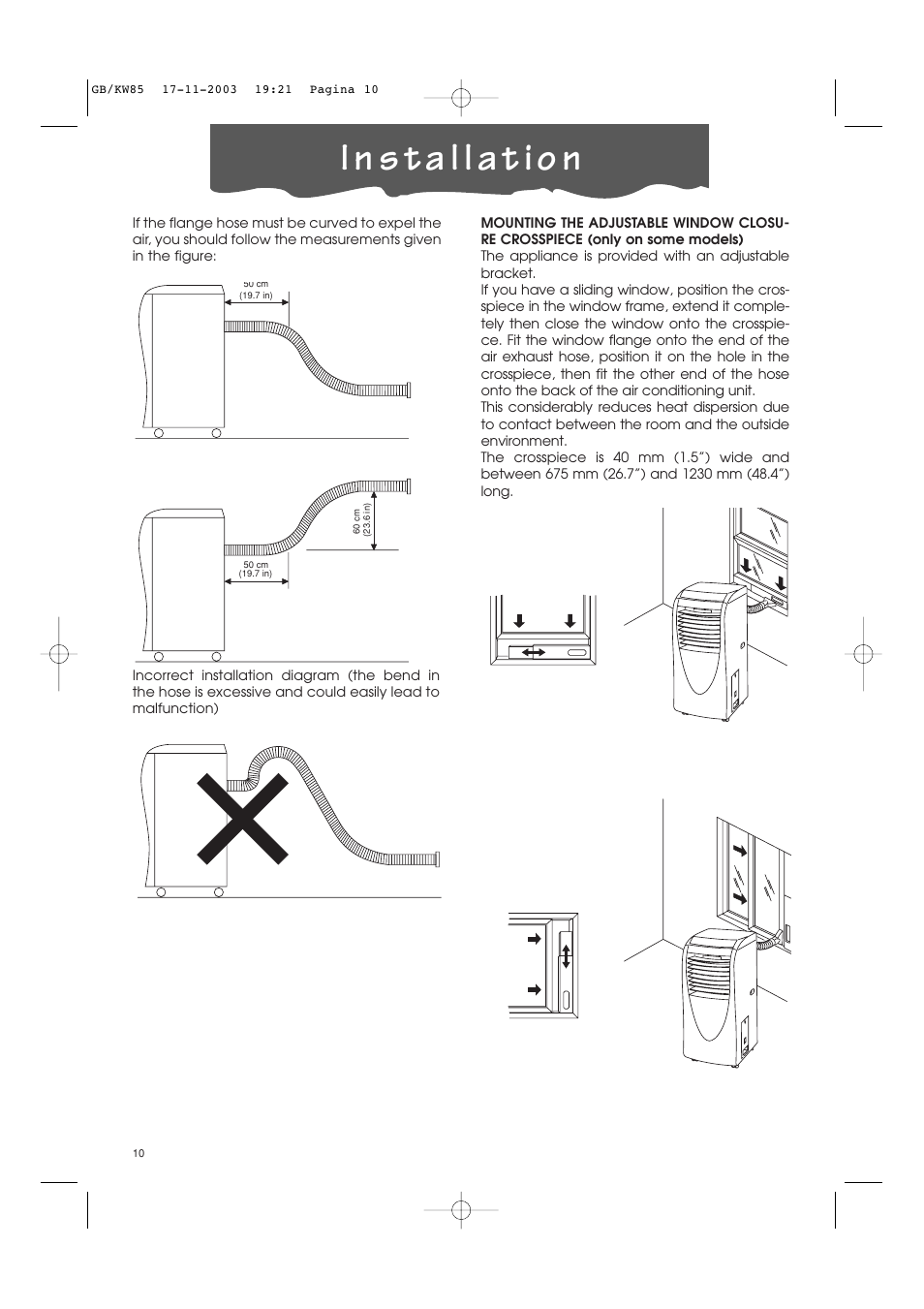 GB/KW85 17-11-2003 19:21 Pagina 10

Installation

If the flange hose must be curved to expel the air, you should follow the measurements given in the figure:

50 cm
(19.7 in)

60 cm
(23.6 in)

50 cm
(19.7 in)

Incorrect installation diagram (the bend in the hose is excessive and could easily lead to malfunction)

MOUNTING THE ADJUSTABLE WINDOW CLOSURE CROSSPIECE (only on some models)
The appliance is provided with an adjustable bracket.
If you have a sliding window, position the crosspiece in the window frame, extend it completely then close the window onto the crosspiece. Fit the window flange onto the end of the air exhaust hose, position it on the hole in the crosspiece, then fit the other end of the hose onto the back of the air conditioning unit.
This considerably reduces heat dispersion due to contact between the room and the outside environment.
The crosspiece is 40 mm (1.5") wide and between 675 mm (26.7") and 1230 mm (48.4") long.

10